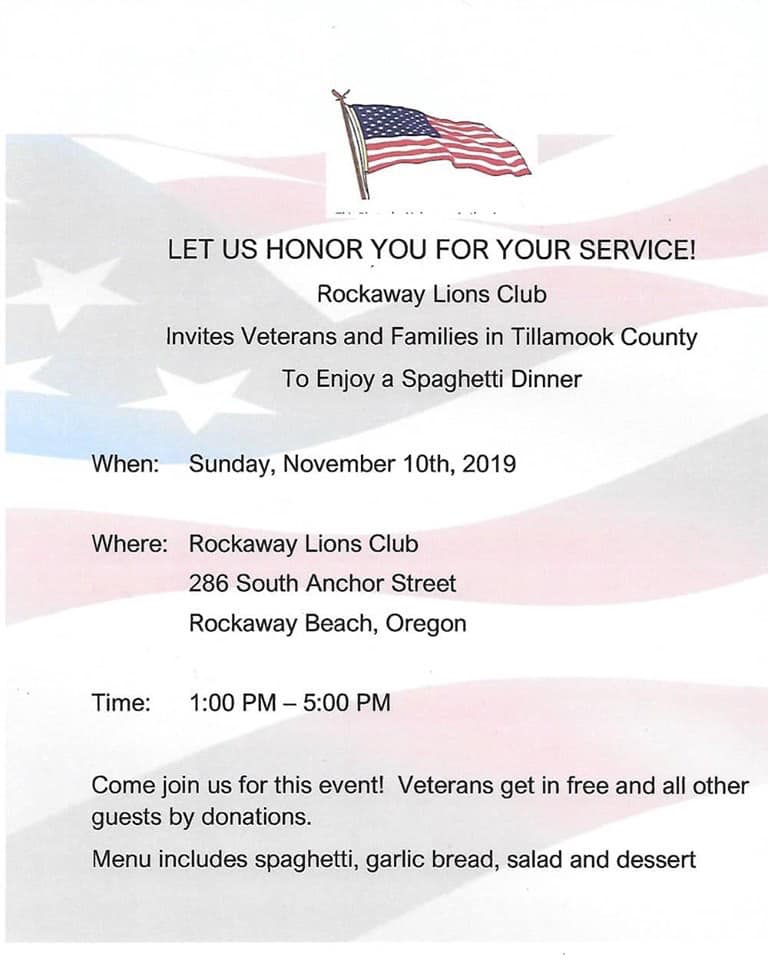 LET US HONOR YOU FOR YOUR SERVICE!

Rockaway Lions Club

Invites Veterans and Families in Tillamook County

To Enjoy a Spaghetti Dinner

When: Sunday, November 10th, 2019

Where: Rockaway Lions Club
286 South Anchor Street
Rockaway Beach, Oregon

Time: 1:00 PM – 5:00 PM

Come join us for this event! Veterans get in free and all other guests by donations.

Menu includes spaghetti, garlic bread, salad and dessert